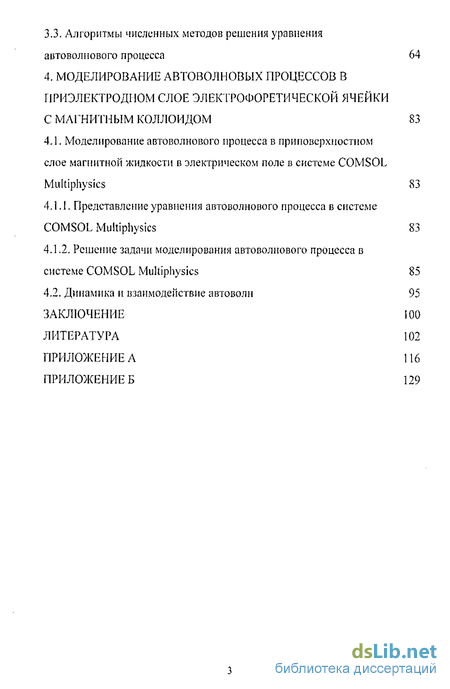 3.3. Алгоритмы численных методов решения уравнения автоволнового процесса 64

4. МОДЕЛИРОВАНИЕ АВТОВОЛНОВЫХ ПРОЦЕССОВ В ПРИЭЛЕКТРОДНОМ СЛОЕ ЭЛЕКТРОФОРЕТИЧЕСКОЙ ЯЧЕЙКИ С МАГНИТНЫМ КОЛЛОИДОМ 83

4.1. Моделирование автоволнового процесса в приповерхностном слое магнитной жидкости в электрическом поле в системе COMSOL Multiphysics 83

4.1.1. Представление уравнения автоволнового процесса в системе COMSOL Multiphysics 83

4.1.2. Решение задачи моделирования автоволнового процесса в системе COMSOL Multiphysics 85

4.2. Динамика и взаимодействие автоволн 95

ЗАКЛЮЧЕНИЕ 100

ЛИТЕРАТУРА 102

ПРИЛОЖЕНИЕ А 116

ПРИЛОЖЕНИЕ Б 129

3

dsLib.net
библиотека диссертаций